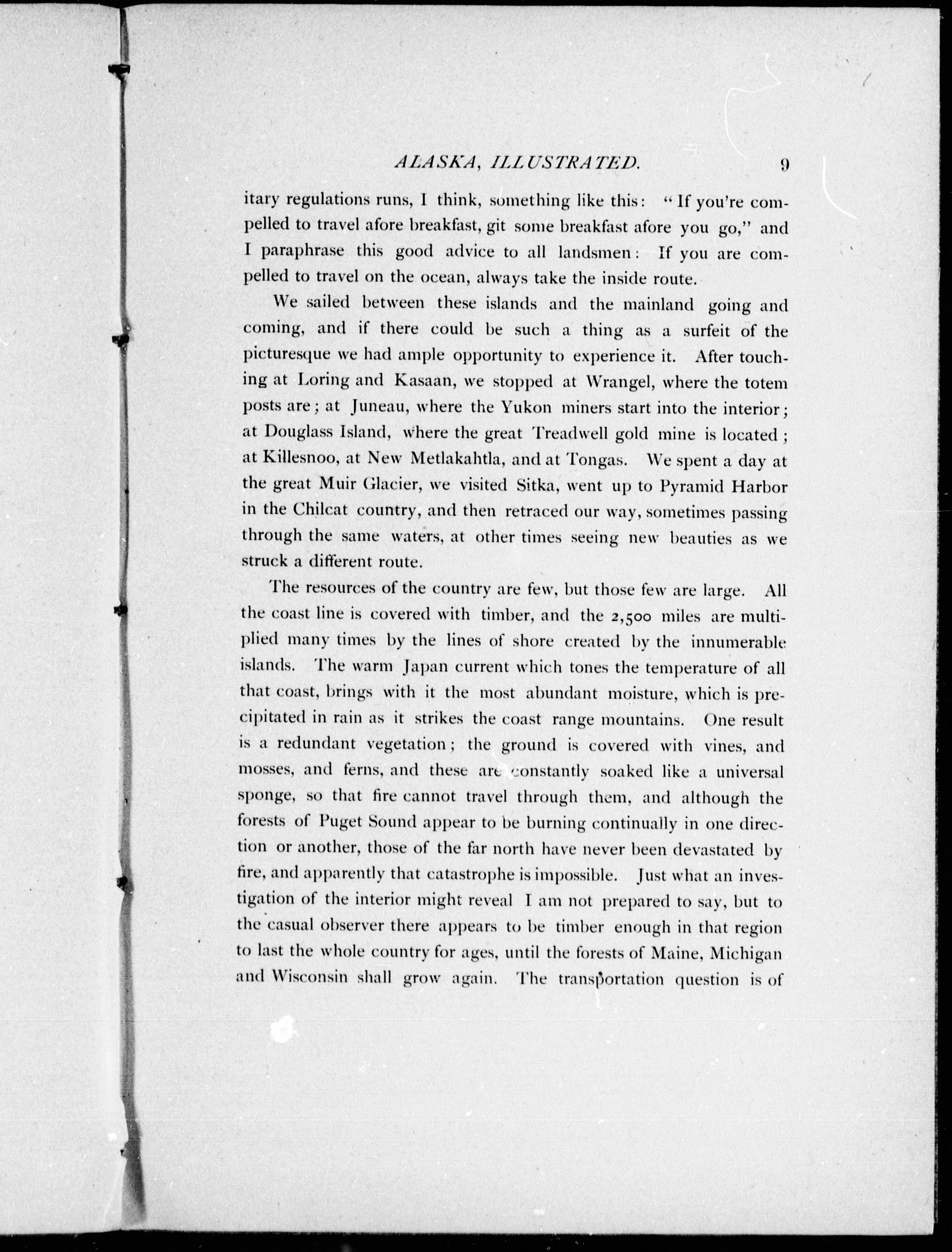 ALASKA, ILLUSTRATED. 9

itary regulations runs, I think, something like this: "If you're compelled to travel afore breakfast, git some breakfast afore you go," and I paraphrase this good advice to all landsmen: If you are compelled to travel on the ocean, always take the inside route.

We sailed between these islands and the mainland going and coming, and if there could be such a thing as a surfeit of the picturesque we had ample opportunity to experience it. After touching at Loring and Kasaan, we stopped at Wrangel, where the totem posts are; at Juneau, where the Yukon miners start into the interior; at Douglass Island, where the great Treadwell gold mine is located; at Killesnoo, at New Metlakahtla, and at Tongas. We spent a day at the great Muir Glacier, we visited Sitka, went up to Pyramid Harbor in the Chilcat country, and then retraced our way, sometimes passing through the same waters, at other times seeing new beauties as we struck a different route.

The resources of the country are few, but those few are large. All the coast line is covered with timber, and the 2,500 miles are multiplied many times by the lines of shore created by the innumerable islands. The warm Japan current which tones the temperature of all that coast, brings with it the most abundant moisture, which is precipitated in rain as it strikes the coast range mountains. One result is a redundant vegetation; the ground is covered with vines, and mosses, and ferns, and these are constantly soaked like a universal sponge, so that fire cannot travel through them, and although the forests of Puget Sound appear to be burning continually in one direction or another, those of the far north have never been devastated by fire, and apparently that catastrophe is impossible. Just what an investigation of the interior might reveal I am not prepared to say, but to the casual observer there appears to be timber enough in that region to last the whole country for ages, until the forests of Maine, Michigan and Wisconsin shall grow again. The transportation question is of